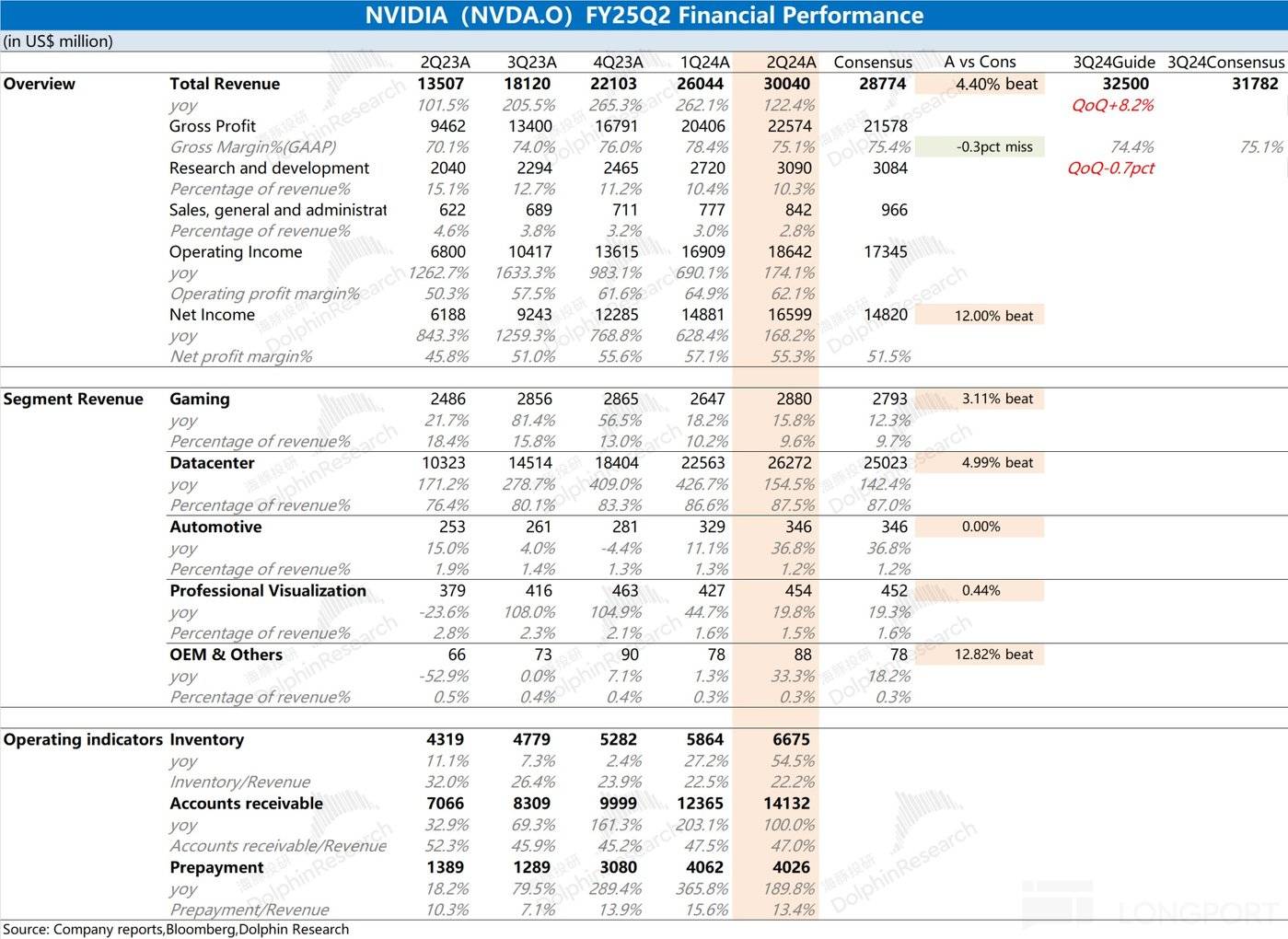 NVIDIA（NVDA.O）FY25Q2 Financial Performance

(in US$ million)

| | | 2Q23A | 3Q23A | 4Q23A | 1Q24A | 2Q24A | Consensus | A vs Cons | 3Q24Guide | 3Q24Consensus |
|---|---|---|---|---|---|---|---|---|---|---|
| Overview | Total Revenue | 13507 | 18120 | 22103 | 26044 | 30040 | 28774 | 4.40% beat | 32500 | 31782 |
| | yoy | 101.5% | 205.5% | 265.3% | 262.1% | 122.4% | | | QoQ+8.2% | |
| | Gross Profit | 9462 | 13400 | 16791 | 20406 | 22574 | 21578 | | | |
| | Gross Margin%(GAAP) | 70.1% | 74.0% | 76.0% | 78.4% | 75.1% | 75.4% | -0.3pct miss | 74.4% | 75.1% |
| | Research and development | 2040 | 2294 | 2465 | 2720 | 3090 | 3084 | | QoQ-0.7pct | |
| | Percentage of revenue% | 15.1% | 12.7% | 11.2% | 10.4% | 10.3% | | | | |
| | Sales, general and administrat | 622 | 689 | 711 | 777 | 842 | 966 | | | |
| | Percentage of revenue% | 4.6% | 3.8% | 3.2% | 3.0% | 2.8% | | | | |
| | Operating Income | 6800 | 10417 | 13615 | 16909 | 18642 | 17345 | | | |
| | yoy | 1262.7% | 1633.3% | 983.1% | 690.1% | 174.1% | | | | |
| | Operating profit margin% | 50.3% | 57.5% | 61.6% | 64.9% | 62.1% | | | | |
| | Net Income | 6188 | 9243 | 12285 | 14881 | 16599 | 14820 | 12.00% beat | | |
| | yoy | 843.3% | 1259.3% | 768.8% | 628.4% | 168.2% | | | | |
| | Net profit margin% | 45.8% | 51.0% | 55.6% | 57.1% | 55.3% | 51.5% | | | |
| Segment Revenue | Gaming | 2486 | 2856 | 2865 | 2647 | 2880 | 2793 | 3.11% beat | | |
| | yoy | 21.7% | 81.4% | 56.5% | 18.2% | 15.8% | 12.3% | | | |
| | Percentage of revenue% | 18.4% | 15.8% | 13.0% | 10.2% | 9.6% | 9.7% | | | |
| | Datacenter | 10323 | 14514 | 18404 | 22563 | 26272 | 25023 | 4.99% beat | | |
| | yoy | 171.2% | 278.7% | 409.0% | 426.7% | 154.5% | 142.4% | | | |
| | Percentage of revenue% | 76.4% | 80.1% | 83.3% | 86.6% | 87.5% | 87.0% | | | |
| | Automotive | 253 | 261 | 281 | 329 | 346 | 346 | 0.00% | | |
| | yoy | 15.0% | 4.0% | -4.4% | 11.1% | 36.8% | 36.8% | | | |
| | Percentage of revenue% | 1.9% | 1.4% | 1.3% | 1.3% | 1.2% | 1.2% | | | |
| | Professional Visualization | 379 | 416 | 463 | 427 | 454 | 452 | 0.44% | | |
| | yoy | -23.6% | 108.0% | 104.9% | 44.7% | 19.8% | 19.3% | | | |
| | Percentage of revenue% | 2.8% | 2.3% | 2.1% | 1.6% | 1.5% | 1.6% | | | |
| | OEM & Others | 66 | 73 | 90 | 78 | 88 | 78 | 12.82% beat | | |
| | yoy | -52.9% | 0.0% | 7.1% | 1.3% | 33.3% | 18.2% | | | |
| | Percentage of revenue% | 0.5% | 0.4% | 0.4% | 0.3% | 0.3% | 0.3% | | | |
| Operating indicators | Inventory | 4319 | 4779 | 5282 | 5864 | 6675 | | | | |
| | yoy | 11.1% | 7.3% | 2.4% | 27.2% | 54.5% | | | | |
| | Inventory/Revenue | 32.0% | 26.4% | 23.9% | 22.5% | 22.2% | | | | |
| | Accounts receivable | 7066 | 8309 | 9999 | 12365 | 14132 | | | | |
| | yoy | 32.9% | 69.3% | 161.3% | 203.1% | 100.0% | | | | |
| | Accounts receivable/Revenue | 52.3% | 45.9% | 45.2% | 47.5% | 47.0% | | | | |
| | Prepayment | 1389 | 1289 | 3080 | 4062 | 4026 | | | | |
| | yoy | 18.2% | 79.5% | 289.4% | 365.8% | 189.8% | | | | |
| | Prepayment/Revenue | 10.3% | 7.1% | 13.9% | 15.6% | 13.4% | | | | |

Source: Company reports,Bloomberg,Dolphin Research

海豚投研 DolphinResearch

LONGPORT